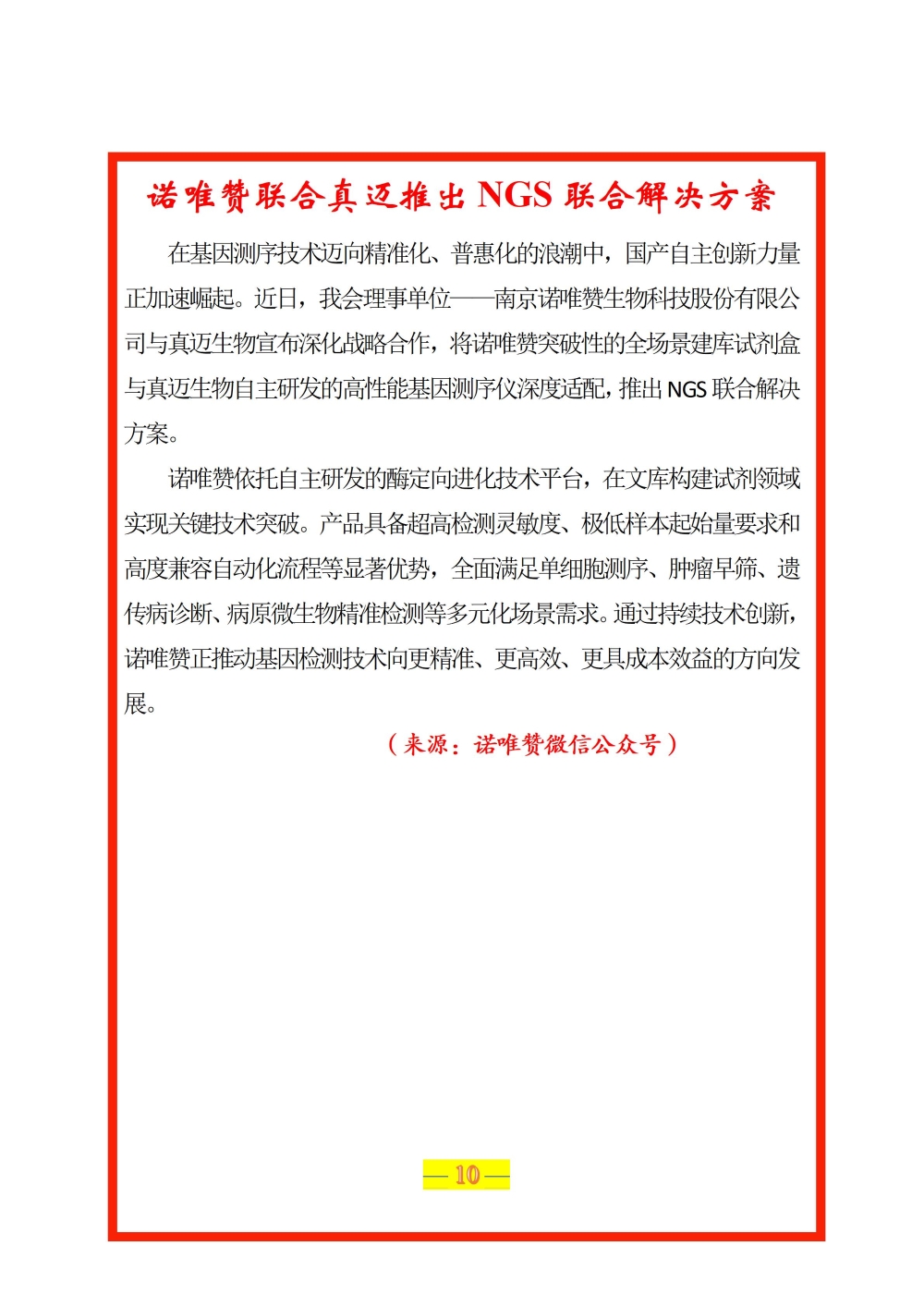 诺唯赞联合真迈推出 NGS 联合解决方案

在基因测序技术迈向精准化、普惠化的浪潮中，国产自主创新力量正加速崛起。近日，我会理事单位——南京诺唯赞生物科技股份有限公司与真迈生物宣布深化战略合作，将诺唯赞突破性的全场景建库试剂盒与真迈生物自主研发的高性能基因测序仪深度适配，推出 NGS 联合解决方案。

诺唯赞依托自主研发的酶定向进化技术平台，在文库构建试剂领域实现关键技术突破。产品具备超高检测灵敏度、极低样本起始量要求和高度兼容自动化流程等显著优势，全面满足单细胞测序、肿瘤早筛、遗传病诊断、病原微生物精准检测等多元化场景需求。通过持续技术创新，诺唯赞正推动基因检测技术向更精准、更高效、更具成本效益的方向发展。

（来源：诺唯赞微信公众号）

— 10 —